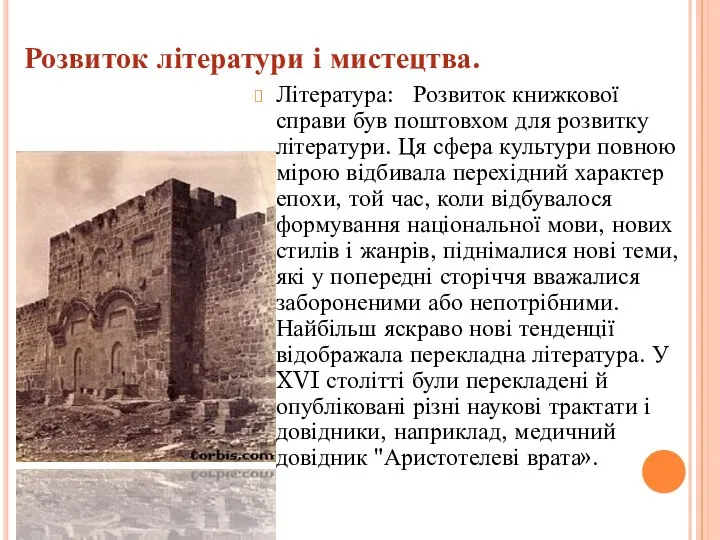 Розвиток літератури і мистецтва.

Література: Розвиток книжкової справи був поштовхом для розвитку літератури. Ця сфера культури повною мірою відбивала перехідний характер епохи, той час, коли відбувалося формування національної мови, нових стилів і жанрів, піднімалися нові теми, які у попередні сторіччя вважалися забороненими або непотрібними. Найбільш яскраво нові тенденції відображала перекладна література. У XVI столітті були перекладені й опубліковані різні наукові трактати і довідники, наприклад, медичний довідник "Аристотелеві врата».

Corbis.com